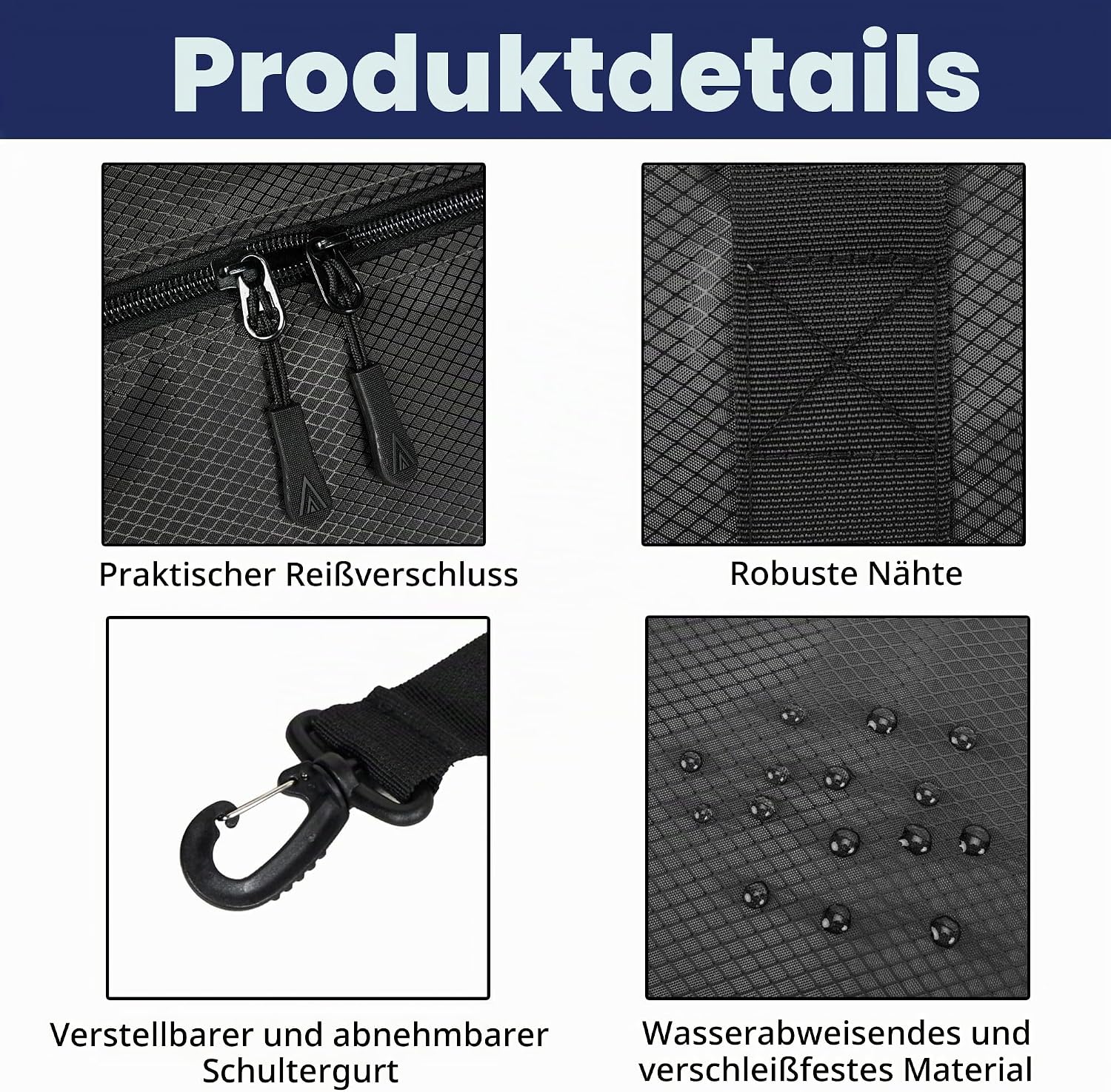 Produktdetails

Praktischer Reißverschluss

Robuste Nähte

Verstellbarer und abnehmbarer Schultergurt

Wasserabweisendes und verschleißfestes Material